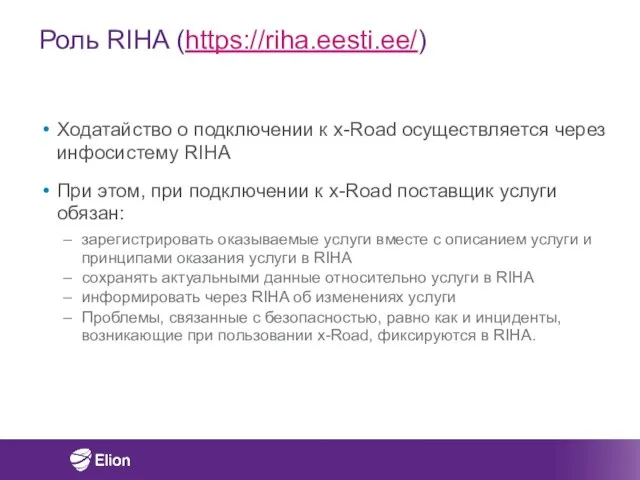 Роль RIHA (https://riha.eesti.ee/)

• Ходатайство о подключении к x-Road осуществляется через инфосистему RIHA

• При этом, при подключении к x-Road поставщик услуги обязан:

– зарегистрировать оказываемые услуги вместе с описанием услуги и принципами оказания услуги в RIHA
– сохранять актуальными данные относительно услуги в RIHA
– информировать через RIHA об изменениях услуги
– Проблемы, связанные с безопасностью, равно как и инциденты, возникающие при пользовании x-Road, фиксируются в RIHA.

Elion